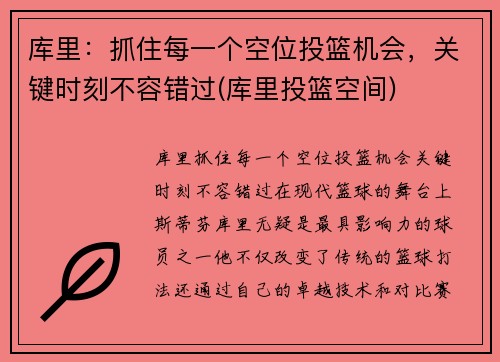 库里：抓住每一个空位投篮机会，关键时刻不容错过(库里投篮空间)

库里抓住每一个空位投篮机会关键时刻不容错过在现代篮球的舞台上斯蒂芬库里无疑是最具影响力的球员之一他不仅改变了传统的篮球打法还通过自己的卓越技术和对比赛